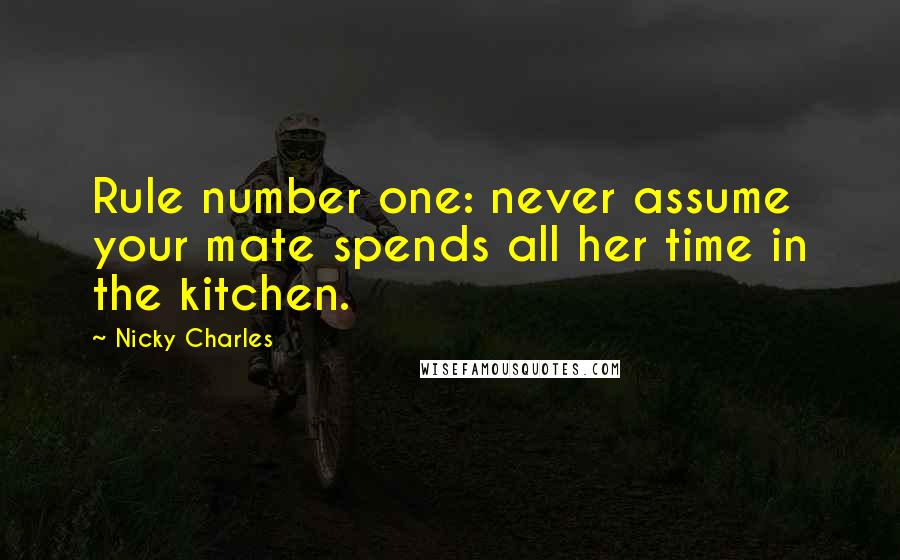 Rule number one: never assume your mate spends all her time in the kitchen.

~ Nicky Charles

WISEFAMOUSQUOTES.COM